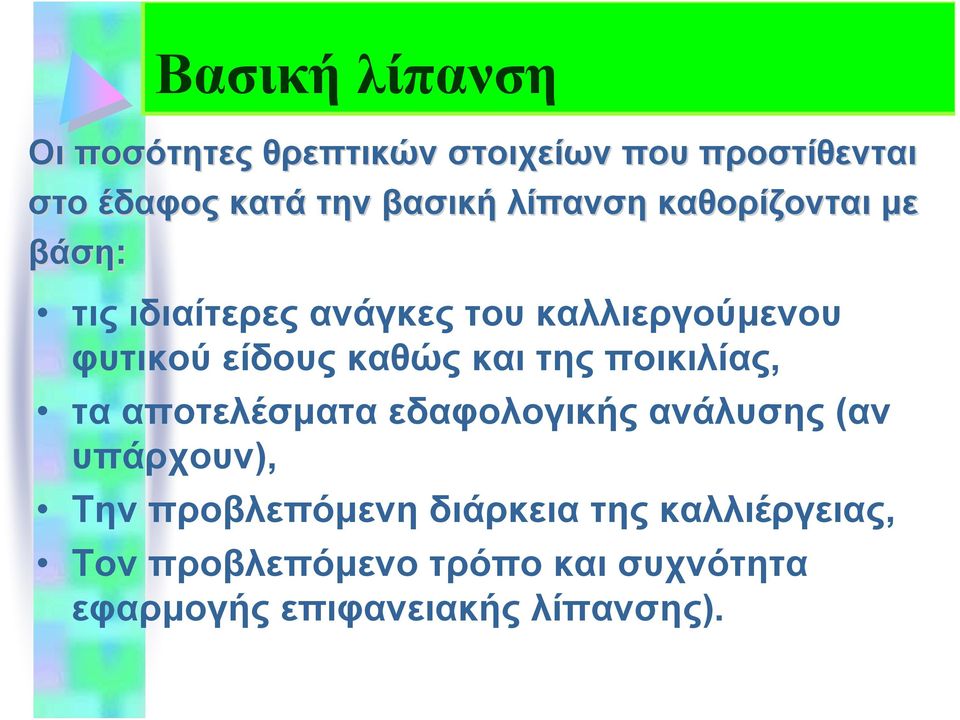 Βασική λίπανση

Οι ποσότητες θρεπτικών στοιχείων που προστίθενται στο έδαφος κατά την βασική λίπανση καθορίζονται με βάση:

• τις ιδιαίτερες ανάγκες του καλλιεργούμενου φυτικού είδους καθώς και της ποικιλίας,
• τα αποτελέσματα εδαφολογικής ανάλυσης (αν υπάρχουν),
• Την προβλεπόμενη διάρκεια της καλλιέργειας,
• Τον προβλεπόμενο τρόπο και συχνότητα εφαρμογής επιφανειακής λίπανσης).